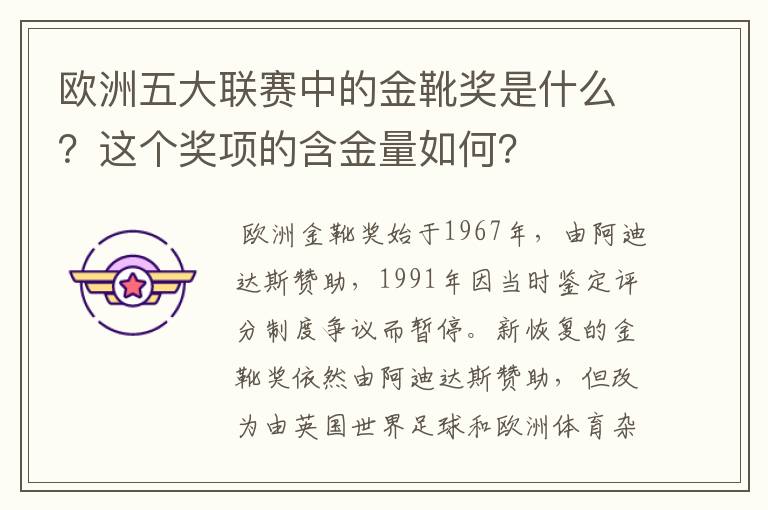 欧洲五大联赛中的金靴奖是什么？这个奖项的含金量如何？

欧洲金靴奖始于1967年，由阿迪达斯赞助，1991年因当时鉴定评分制度争议而暂停。新恢复的金靴奖依然由阿迪达斯赞助，但改为由英国世界足球和欧洲体育杂